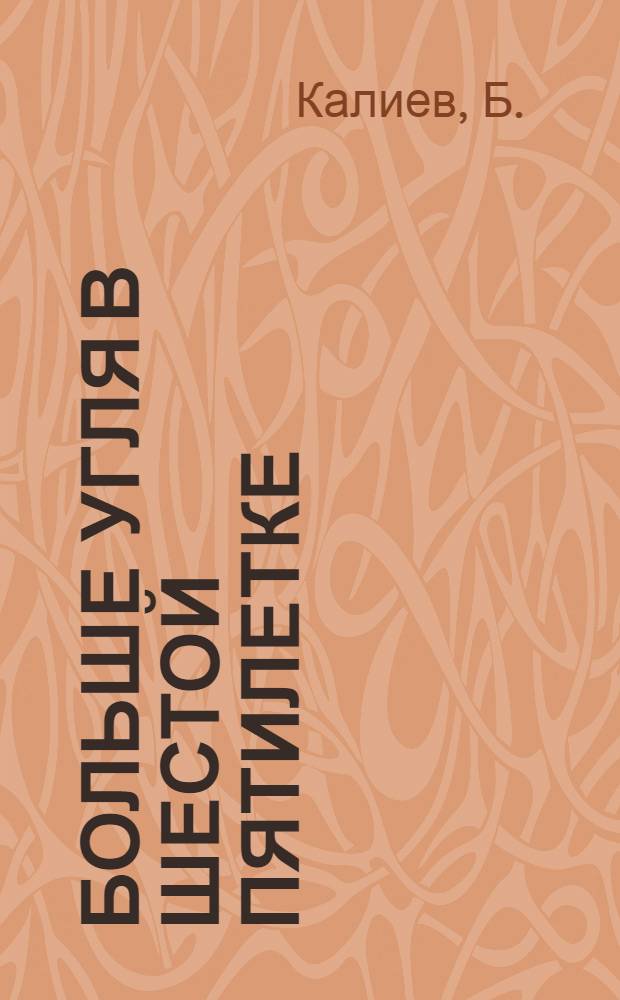 Калиев, Б.

БОЛЬШЕ УГЛЯ В ШЕСТОЙ ПЯТИЛЕТКЕ